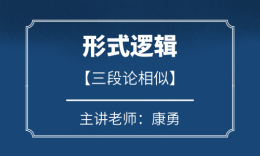 形式逻辑

【三段论相似】

主讲老师：康勇